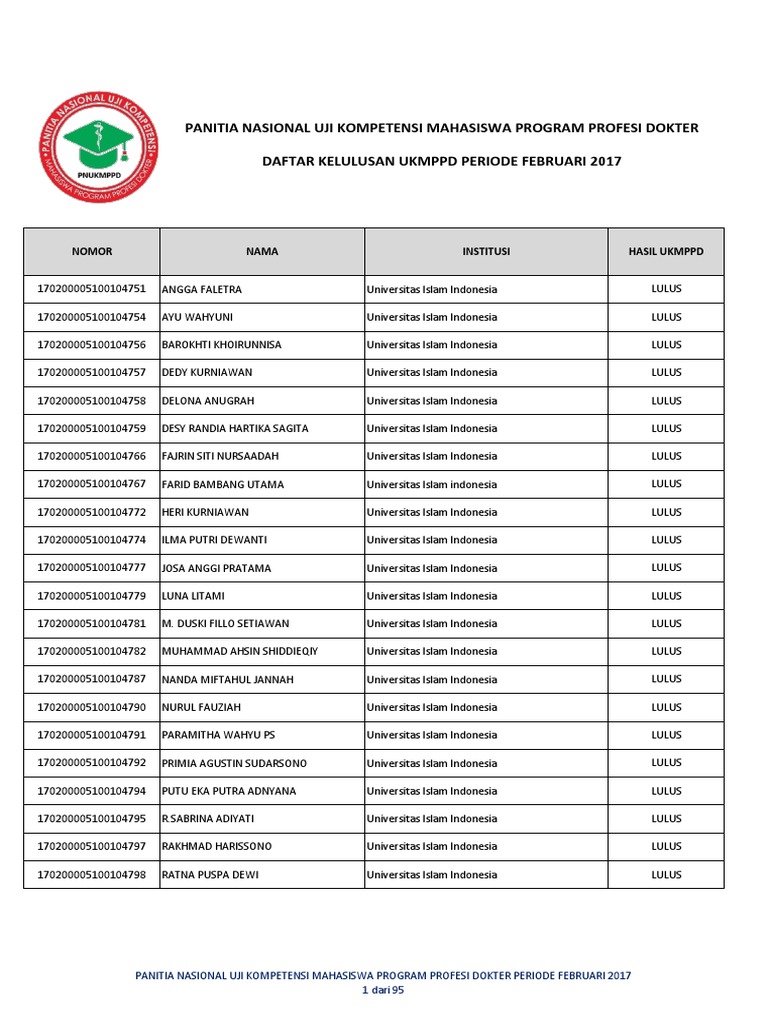 PANITIA NASIONAL UJI KOMPETENSI MAHASISWA PROGRAM PROFESI DOKTER
PNUKMPPD

PANITIA NASIONAL UJI KOMPETENSI MAHASISWA PROGRAM PROFESI DOKTER

DAFTAR KELULUSAN UKMPPD PERIODE FEBRUARI 2017

| NOMOR | NAMA | INSTITUSI | HASIL UKMPPD |
|---|---|---|---|
| 170200005100104751 | ANGGA FALETRA | Universitas Islam Indonesia | LULUS |
| 170200005100104754 | AYU WAHYUNI | Universitas Islam Indonesia | LULUS |
| 170200005100104756 | BAROKHTI KHOIRUNNISA | Universitas Islam Indonesia | LULUS |
| 170200005100104757 | DEDY KURNIAWAN | Universitas Islam Indonesia | LULUS |
| 170200005100104758 | DELONA ANUGRAH | Universitas Islam Indonesia | LULUS |
| 170200005100104759 | DESY RANDIA HARTIKA SAGITA | Universitas Islam Indonesia | LULUS |
| 170200005100104766 | FAJRIN SITI NURSAADAH | Universitas Islam Indonesia | LULUS |
| 170200005100104767 | FARID BAMBANG UTAMA | Universitas Islam indonesia | LULUS |
| 170200005100104772 | HERI KURNIAWAN | Universitas Islam Indonesia | LULUS |
| 170200005100104774 | ILMA PUTRI DEWANTI | Universitas Islam Indonesia | LULUS |
| 170200005100104777 | JOSA ANGGI PRATAMA | Universitas Islam Indonesia | LULUS |
| 170200005100104779 | LUNA LITAMI | Universitas Islam Indonesia | LULUS |
| 170200005100104781 | M. DUSKI FILLO SETIAWAN | Universitas Islam Indonesia | LULUS |
| 170200005100104782 | MUHAMMAD AHSIN SHIDDIEQIY | Universitas Islam Indonesia | LULUS |
| 170200005100104787 | NANDA MIFTAHUL JANNAH | Universitas Islam Indonesia | LULUS |
| 170200005100104790 | NURUL FAUZIAH | Universitas Islam Indonesia | LULUS |
| 170200005100104791 | PARAMITHA WAHYU PS | Universitas Islam Indonesia | LULUS |
| 170200005100104792 | PRIMIA AGUSTIN SUDARSONO | Universitas Islam Indonesia | LULUS |
| 170200005100104794 | PUTU EKA PUTRA ADNYANA | Universitas Islam Indonesia | LULUS |
| 170200005100104795 | R.SABRINA ADIYATI | Universitas Islam Indonesia | LULUS |
| 170200005100104797 | RAKHMAD HARISSONO | Universitas Islam Indonesia | LULUS |
| 170200005100104798 | RATNA PUSPA DEWI | Universitas Islam Indonesia | LULUS |

PANITIA NASIONAL UJI KOMPETENSI MAHASISWA PROGRAM PROFESI DOKTER PERIODE FEBRUARI 2017
1 dari 95